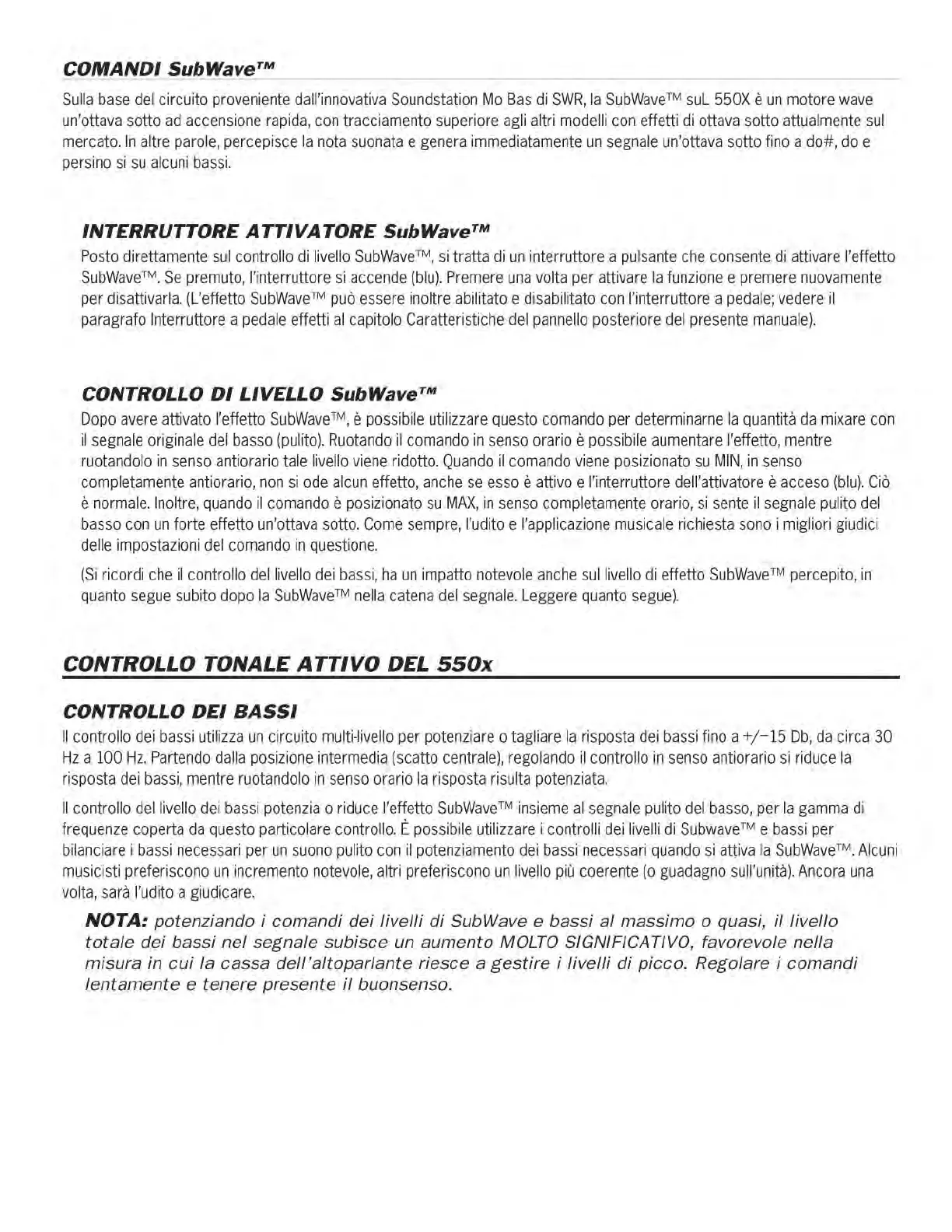 COMANDI SubWave™

Sulla base del circuito proveniente dall'innovativa Soundstation Mo Bas di SWR, la SubWave™ suL 550X è un motore wave un'ottava sotto ad accensione rapida, con tracciamento superiore agli altri modelli con effetti di ottava sotto attualmente sul mercato. In altre parole, percepisce la nota suonata e genera immediatamente un segnale un'ottava sotto fino a do#, do e persino si su alcuni bassi.

INTERRUTTORE ATTIVATORE SubWave™

Posto direttamente sul controllo di livello SubWave™, si tratta di un interruttore a pulsante che consente di attivare l'effetto SubWave™. Se premuto, l'interruttore si accende (blu). Premere una volta per attivare la funzione e premere nuovamente per disattivarla. (L'effetto SubWave™ può essere inoltre abilitato e disabilitato con l'interruttore a pedale; vedere il paragrafo Interruttore a pedale effetti al capitolo Caratteristiche del pannello posteriore del presente manuale).

CONTROLLO DI LIVELLO SubWave™

Dopo avere attivato l'effetto SubWave™, è possibile utilizzare questo comando per determinarne la quantità da mixare con il segnale originale del basso (pulito). Ruotando il comando in senso orario è possibile aumentare l'effetto, mentre ruotandolo in senso antiorario tale livello viene ridotto. Quando il comando viene posizionato su MIN, in senso completamente antiorario, non si ode alcun effetto, anche se esso è attivo e l'interruttore dell'attivatore è acceso (blu). Ciò è normale. Inoltre, quando il comando è posizionato su MAX, in senso completamente orario, si sente il segnale pulito del basso con un forte effetto un'ottava sotto. Come sempre, l'udito e l'applicazione musicale richiesta sono i migliori giudici delle impostazioni del comando in questione.

(Si ricordi che il controllo del livello dei bassi, ha un impatto notevole anche sul livello di effetto SubWave™ percepito, in quanto segue subito dopo la SubWave™ nella catena del segnale. Leggere quanto segue).

CONTROLLO TONALE ATTIVO DEL 550x

CONTROLLO DEI BASSI

Il controllo dei bassi utilizza un circuito multi-livello per potenziare o tagliare la risposta dei bassi fino a +/−15 Db, da circa 30 Hz a 100 Hz. Partendo dalla posizione intermedia (scatto centrale), regolando il controllo in senso antiorario si riduce la risposta dei bassi, mentre ruotandolo in senso orario la risposta risulta potenziata.

Il controllo del livello dei bassi potenzia o riduce l'effetto SubWave™ insieme al segnale pulito del basso, per la gamma di frequenze coperta da questo particolare controllo. È possibile utilizzare i controlli dei livelli di Subwave™ e bassi per bilanciare i bassi necessari per un suono pulito con il potenziamento dei bassi necessari quando si attiva la SubWave™. Alcuni musicisti preferiscono un incremento notevole, altri preferiscono un livello più coerente (o guadagno sull'unità). Ancora una volta, sarà l'udito a giudicare.

NOTA: potenziando i comandi dei livelli di SubWave e bassi al massimo o quasi, il livello totale dei bassi nel segnale subisce un aumento MOLTO SIGNIFICATIVO, favorevole nella misura in cui la cassa dell'altoparlante riesce a gestire i livelli di picco. Regolare i comandi lentamente e tenere presente il buonsenso.